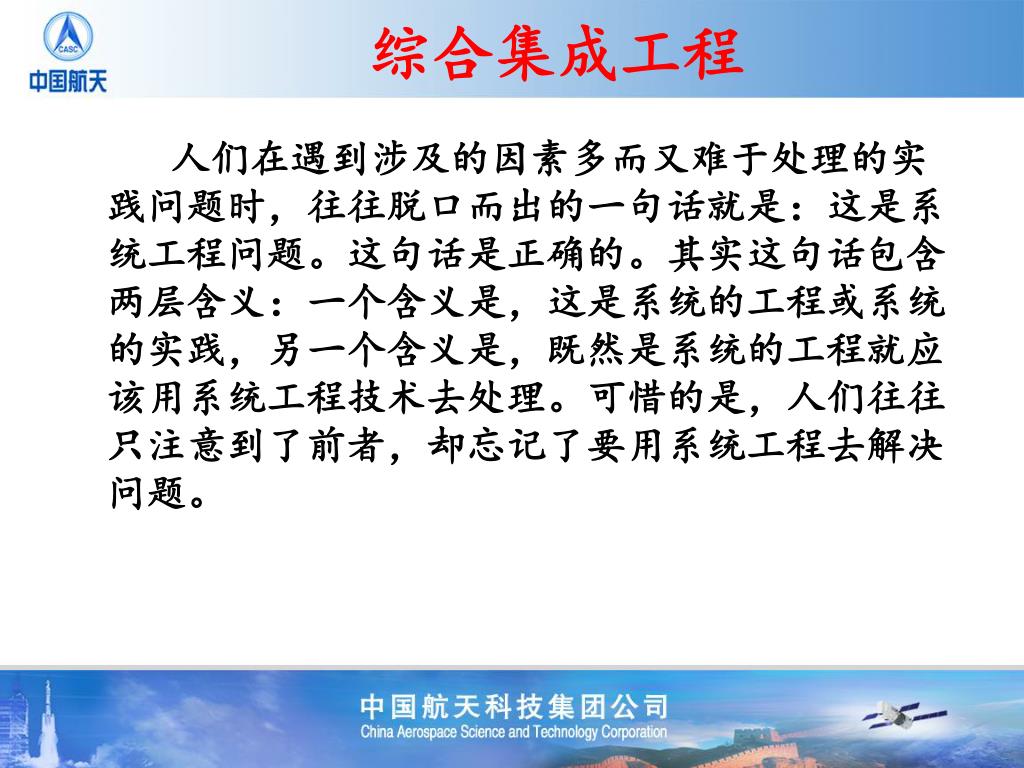 CASC
中国航天

综合集成工程

人们在遇到涉及的因素多而又难于处理的实践问题时，往往脱口而出的一句话就是：这是系统工程问题。这句话是正确的。其实这句话包含两层含义：一个含义是，这是系统的工程或系统的实践，另一个含义是，既然是系统的工程就应该用系统工程技术去处理。可惜的是，人们往往只注意到了前者，却忘记了要用系统工程去解决问题。

中国航天科技集团公司
China Aerospace Science and Technology Corporation